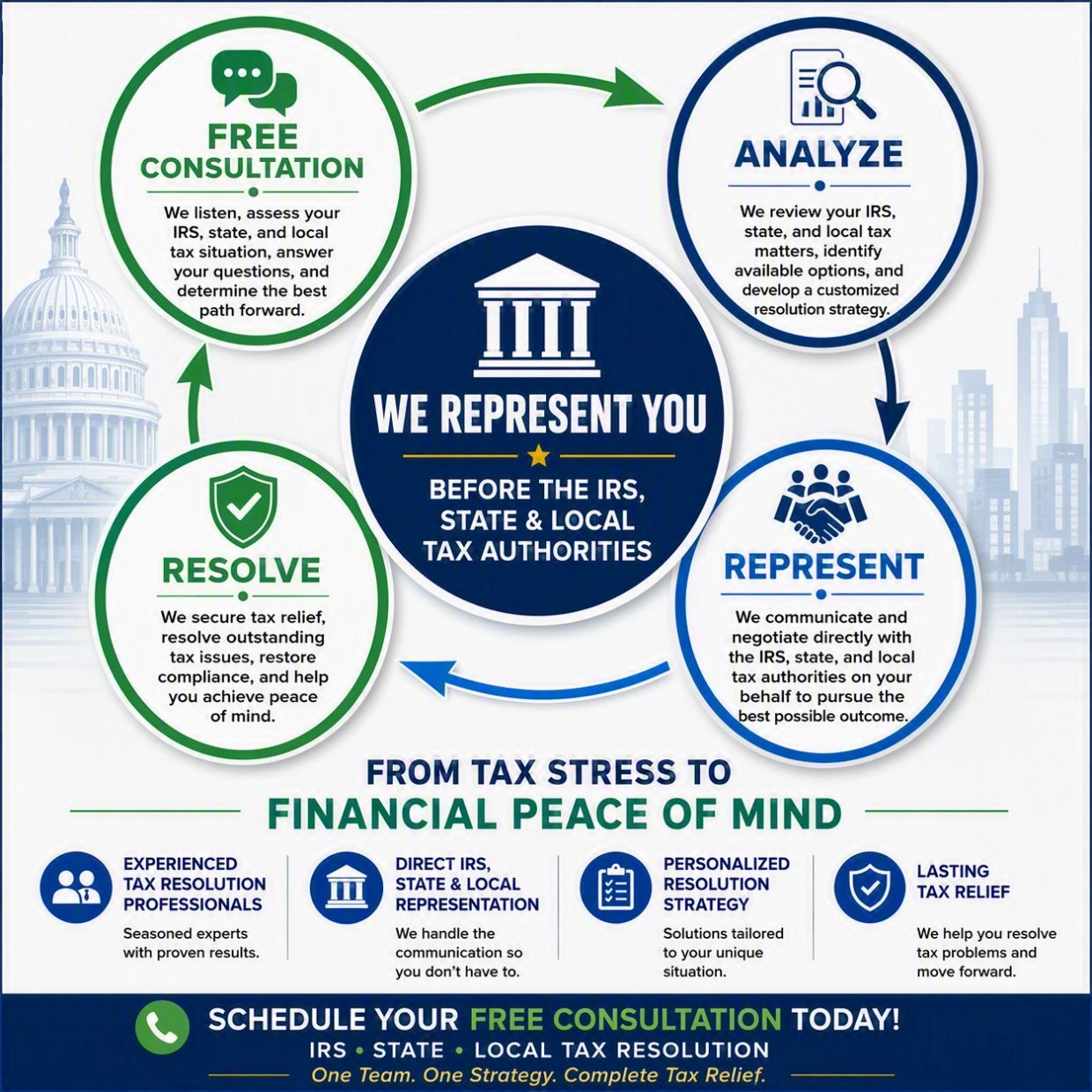 FREE CONSULTATION

We listen, assess your IRS, state, and local tax situation, answer your questions, and determine the best path forward.

ANALYZE

We review your IRS, state, and local tax matters, identify available options, and develop a customized resolution strategy.

WE REPRESENT YOU

BEFORE THE IRS, STATE & LOCAL TAX AUTHORITIES

REPRESENT

We communicate and negotiate directly with the IRS, state, and local tax authorities on your behalf to pursue the best possible outcome.

RESOLVE

We secure tax relief, resolve outstanding tax issues, restore compliance, and help you achieve peace of mind.

FROM TAX STRESS TO
FINANCIAL PEACE OF MIND

EXPERIENCED TAX RESOLUTION PROFESSIONALS

Seasoned experts with proven results.

DIRECT IRS, STATE & LOCAL REPRESENTATION

We handle the communication so you don't have to.

PERSONALIZED RESOLUTION STRATEGY

Solutions tailored to your unique situation.

LASTING TAX RELIEF

We help you resolve tax problems and move forward.

SCHEDULE YOUR FREE CONSULTATION TODAY!
IRS • STATE • LOCAL TAX RESOLUTION
One Team. One Strategy. Complete Tax Relief.